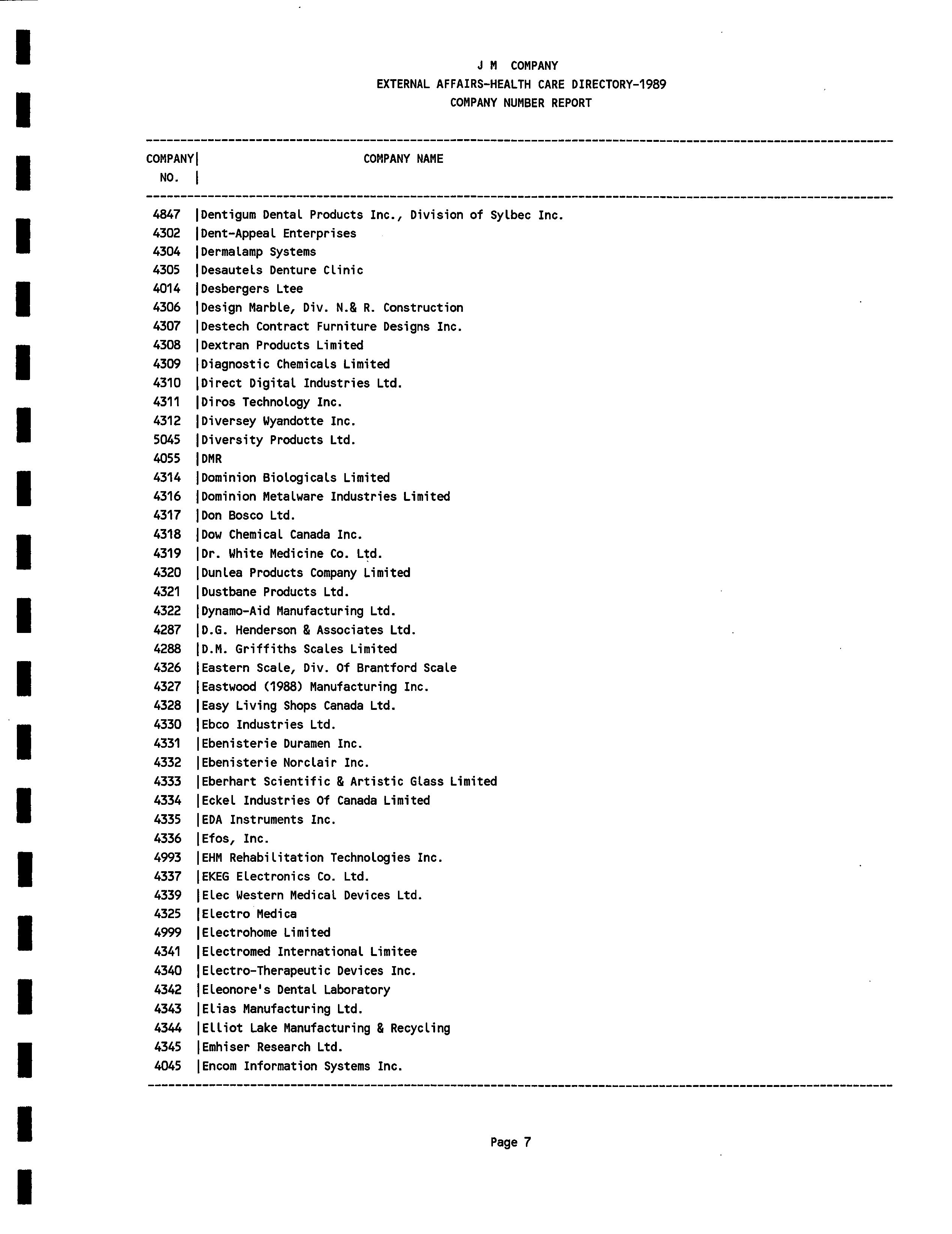 J M COMPANY
EXTERNAL AFFAIRS-HEALTH CARE DIRECTORY-1989
COMPANY NUMBER REPORT

| COMPANY NO. | COMPANY NAME |
|---|---|
| 4847 | Dentigum Dental Products Inc., Division of Sylbec Inc. |
| 4302 | Dent-Appeal Enterprises |
| 4304 | Dermalamp Systems |
| 4305 | Desautels Denture Clinic |
| 4014 | Desbergers Ltee |
| 4306 | Design Marble, Div. N.& R. Construction |
| 4307 | Destech Contract Furniture Designs Inc. |
| 4308 | Dextran Products Limited |
| 4309 | Diagnostic Chemicals Limited |
| 4310 | Direct Digital Industries Ltd. |
| 4311 | Diros Technology Inc. |
| 4312 | Diversey Wyandotte Inc. |
| 5045 | Diversity Products Ltd. |
| 4055 | DMR |
| 4314 | Dominion Biologicals Limited |
| 4316 | Dominion Metalware Industries Limited |
| 4317 | Don Bosco Ltd. |
| 4318 | Dow Chemical Canada Inc. |
| 4319 | Dr. White Medicine Co. Ltd. |
| 4320 | Dunlea Products Company Limited |
| 4321 | Dustbane Products Ltd. |
| 4322 | Dynamo-Aid Manufacturing Ltd. |
| 4287 | D.G. Henderson & Associates Ltd. |
| 4288 | D.M. Griffiths Scales Limited |
| 4326 | Eastern Scale, Div. Of Brantford Scale |
| 4327 | Eastwood (1988) Manufacturing Inc. |
| 4328 | Easy Living Shops Canada Ltd. |
| 4330 | Ebco Industries Ltd. |
| 4331 | Ebenisterie Duramen Inc. |
| 4332 | Ebenisterie Norclair Inc. |
| 4333 | Eberhart Scientific & Artistic Glass Limited |
| 4334 | Eckel Industries Of Canada Limited |
| 4335 | EDA Instruments Inc. |
| 4336 | Efos, Inc. |
| 4993 | EHM Rehabilitation Technologies Inc. |
| 4337 | EKEG Electronics Co. Ltd. |
| 4339 | Elec Western Medical Devices Ltd. |
| 4325 | Electro Medica |
| 4999 | Electrohome Limited |
| 4341 | Electromed International Limitee |
| 4340 | Electro-Therapeutic Devices Inc. |
| 4342 | Eleonore's Dental Laboratory |
| 4343 | Elias Manufacturing Ltd. |
| 4344 | Elliot Lake Manufacturing & Recycling |
| 4345 | Emhiser Research Ltd. |
| 4045 | Encom Information Systems Inc. |

Page 7